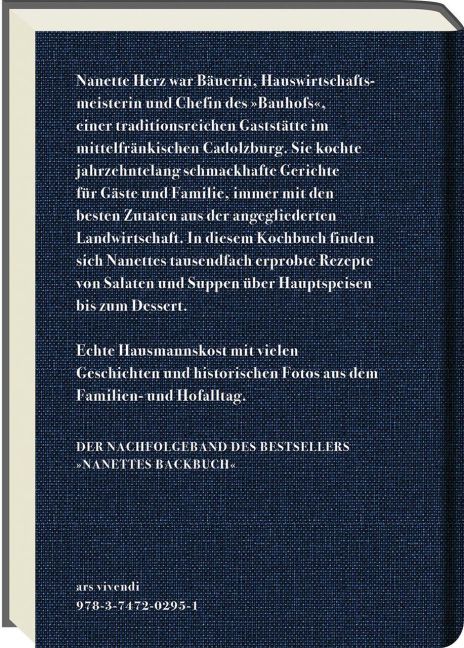 Nanette Herz war Bäuerin, Hauswirtschaftsmeisterin und Chefin des »Bauhofs«, einer traditionsreichen Gaststätte im mittelfränkischen Cadolzburg. Sie kochte jahrzehntelang schmackhafte Gerichte für Gäste und Familie, immer mit den besten Zutaten aus der angegliederten Landwirtschaft. In diesem Kochbuch finden sich Nanettes tausendfach erprobte Rezepte von Salaten und Suppen über Hauptspeisen bis zum Dessert.

Echte Hausmannskost mit vielen Geschichten und historischen Fotos aus dem Familien- und Hofalltag.

DER NACHFOLGEBAND DES BESTSELLERS »NANETTES BACKBUCH«

ars vivendi
978-3-7472-0295-1